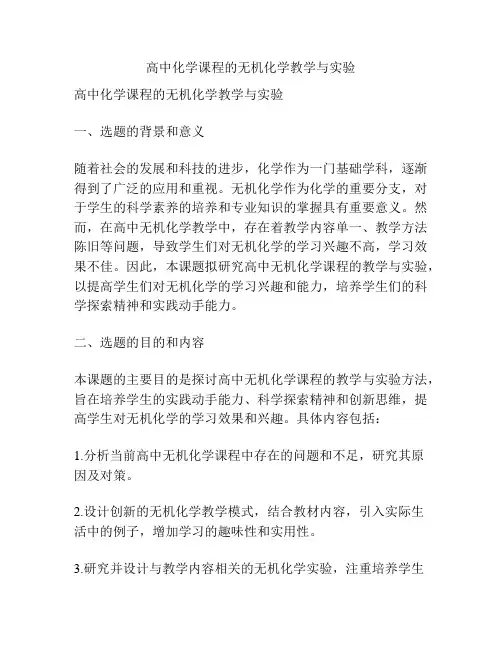 高中化学课程的无机化学教学与实验

高中化学课程的无机化学教学与实验

一、选题的背景和意义

随着社会的发展和科技的进步，化学作为一门基础学科，逐渐得到了广泛的应用和重视。无机化学作为化学的重要分支，对于学生的科学素养的培养和专业知识的掌握具有重要意义。然而，在高中无机化学教学中，存在着教学内容单一、教学方法陈旧等问题，导致学生们对无机化学的学习兴趣不高，学习效果不佳。因此，本课题拟研究高中无机化学课程的教学与实验，以提高学生们对无机化学的学习兴趣和能力，培养学生们的科学探索精神和实践动手能力。

二、选题的目的和内容

本课题的主要目的是探讨高中无机化学课程的教学与实验方法，旨在培养学生的实践动手能力、科学探索精神和创新思维，提高学生对无机化学的学习效果和兴趣。具体内容包括：

1.分析当前高中无机化学课程中存在的问题和不足，研究其原因及对策。

2.设计创新的无机化学教学模式，结合教材内容，引入实际生活中的例子，增加学习的趣味性和实用性。

3.研究并设计与教学内容相关的无机化学实验，注重培养学生